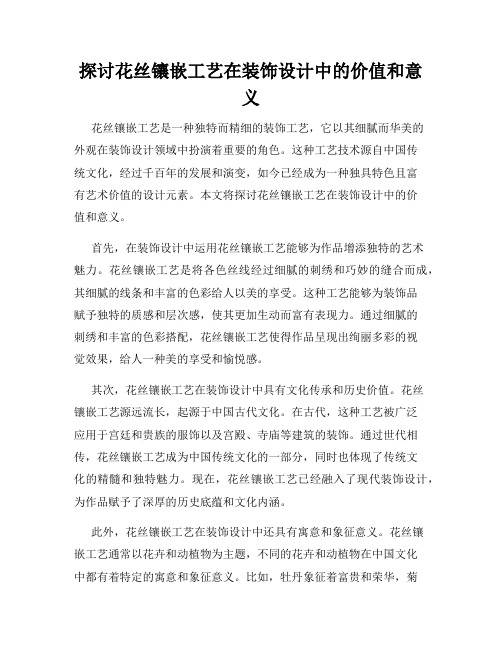 探讨花丝镶嵌工艺在装饰设计中的价值和意义

花丝镶嵌工艺是一种独特而精细的装饰工艺，它以其细腻而华美的外观在装饰设计领域中扮演着重要的角色。这种工艺技术源自中国传统文化，经过千百年的发展和演变，如今已经成为一种独具特色且富有艺术价值的设计元素。本文将探讨花丝镶嵌工艺在装饰设计中的价值和意义。

首先，在装饰设计中运用花丝镶嵌工艺能够为作品增添独特的艺术魅力。花丝镶嵌工艺是将各色丝线经过细腻的刺绣和巧妙的缝合而成，其细腻的线条和丰富的色彩给人以美的享受。这种工艺能够为装饰品赋予独特的质感和层次感，使其更加生动而富有表现力。通过细腻的刺绣和丰富的色彩搭配，花丝镶嵌工艺使得作品呈现出绚丽多彩的视觉效果，给人一种美的享受和愉悦感。

其次，花丝镶嵌工艺在装饰设计中具有文化传承和历史价值。花丝镶嵌工艺源远流长，起源于中国古代文化。在古代，这种工艺被广泛应用于宫廷和贵族的服饰以及宫殿、寺庙等建筑的装饰。通过世代相传，花丝镶嵌工艺成为中国传统文化的一部分，同时也体现了传统文化的精髓和独特魅力。现在，花丝镶嵌工艺已经融入了现代装饰设计，为作品赋予了深厚的历史底蕴和文化内涵。

此外，花丝镶嵌工艺在装饰设计中还具有寓意和象征意义。花丝镶嵌工艺通常以花卉和动植物为主题，不同的花卉和动植物在中国文化中都有着特定的寓意和象征意义。比如，牡丹象征着富贵和荣华，菊